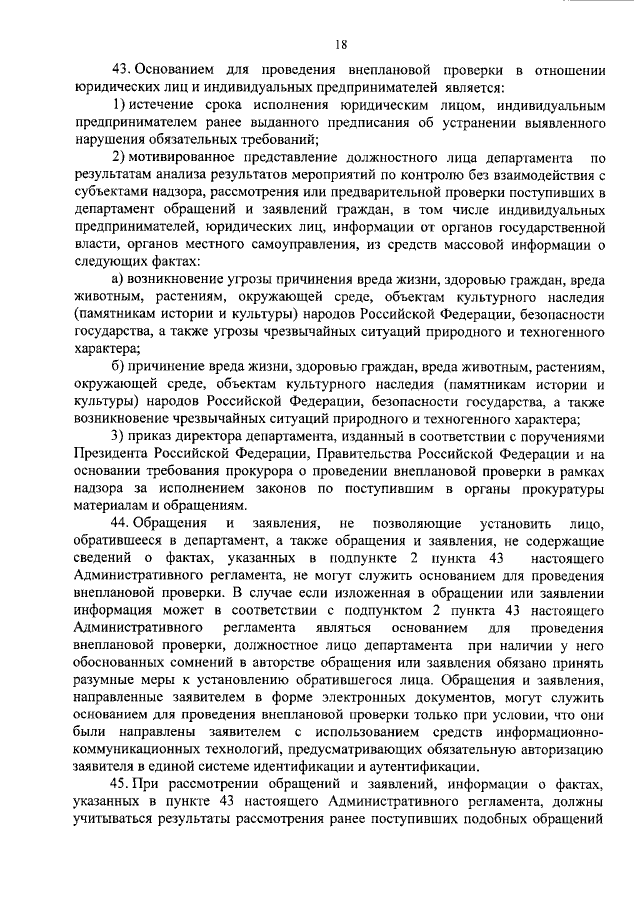 18

43. Основанием для проведения внеплановой проверки в отношении юридических лиц и индивидуальных предпринимателей является:

1) истечение срока исполнения юридическим лицом, индивидуальным предпринимателем ранее выданного предписания об устранении выявленного нарушения обязательных требований;

2) мотивированное представление должностного лица департамента по результатам анализа результатов мероприятий по контролю без взаимодействия с субъектами надзора, рассмотрения или предварительной проверки поступивших в департамент обращений и заявлений граждан, в том числе индивидуальных предпринимателей, юридических лиц, информации от органов государственной власти, органов местного самоуправления, из средств массовой информации о следующих фактах:

а) возникновение угрозы причинения вреда жизни, здоровью граждан, вреда животным, растениям, окружающей среде, объектам культурного наследия (памятникам истории и культуры) народов Российской Федерации, безопасности государства, а также угрозы чрезвычайных ситуаций природного и техногенного характера;

б) причинение вреда жизни, здоровью граждан, вреда животным, растениям, окружающей среде, объектам культурного наследия (памятникам истории и культуры) народов Российской Федерации, безопасности государства, а также возникновение чрезвычайных ситуаций природного и техногенного характера;

3) приказ директора департамента, изданный в соответствии с поручениями Президента Российской Федерации, Правительства Российской Федерации и на основании требования прокурора о проведении внеплановой проверки в рамках надзора за исполнением законов по поступившим в органы прокуратуры материалам и обращениям.

44. Обращения и заявления, не позволяющие установить лицо, обратившееся в департамент, а также обращения и заявления, не содержащие сведений о фактах, указанных в подпункте 2 пункта 43 настоящего Административного регламента, не могут служить основанием для проведения внеплановой проверки. В случае если изложенная в обращении или заявлении информация может в соответствии с подпунктом 2 пункта 43 настоящего Административного регламента являться основанием для проведения внеплановой проверки, должностное лицо департамента при наличии у него обоснованных сомнений в авторстве обращения или заявления обязано принять разумные меры к установлению обратившегося лица. Обращения и заявления, направленные заявителем в форме электронных документов, могут служить основанием для проведения внеплановой проверки только при условии, что они были направлены заявителем с использованием средств информационно-коммуникационных технологий, предусматривающих обязательную авторизацию заявителя в единой системе идентификации и аутентификации.

45. При рассмотрении обращений и заявлений, информации о фактах, указанных в пункте 43 настоящего Административного регламента, должны учитываться результаты рассмотрения ранее поступивших подобных обращений